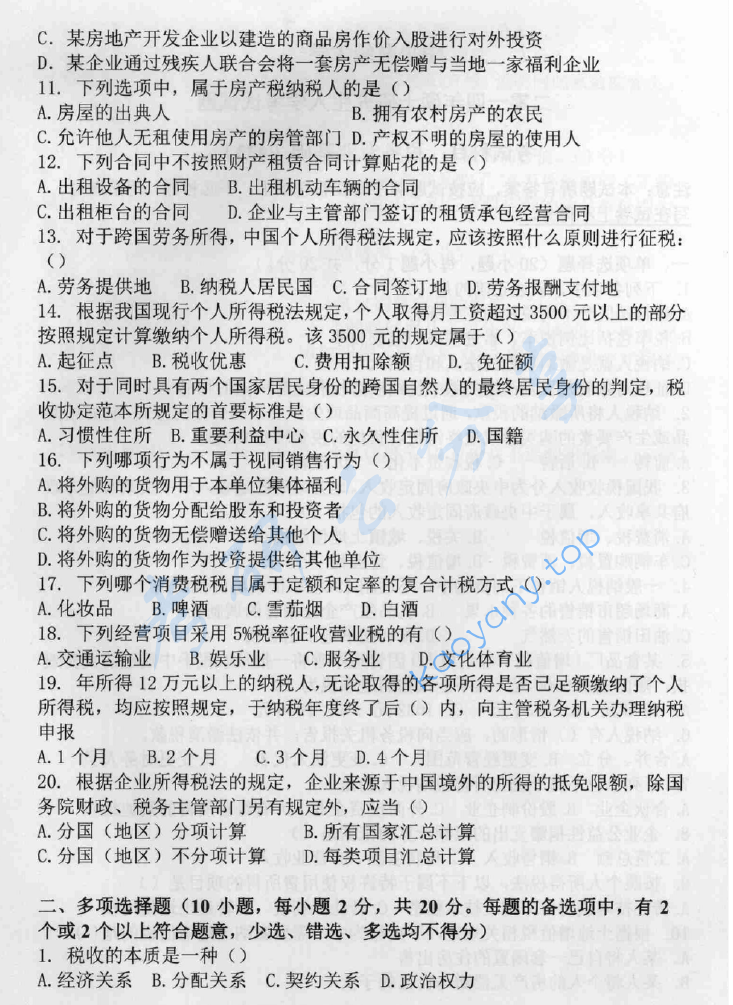 C. 某房地产开发企业以建造的商品房作价入股进行对外投资
D. 某企业通过残疾人联合会将一套房产无偿赠与当地一家福利企业
11. 下列选项中，属于房产税纳税人的是（）
A. 房屋的出典人　B. 拥有农村房产的农民
C. 允许他人无租使用房产的房管部门　D. 产权不明的房屋的使用人
12. 下列合同中不按照财产租赁合同计算贴花的是（）
A. 出租设备的合同　B. 出租机动车辆的合同
C. 出租柜台的合同　D. 企业与主管部门签订的租赁承包经营合同
13. 对于跨国劳务所得，中国个人所得税法规定，应该按照什么原则进行征税：（）
A. 劳务提供地　B. 纳税人居民国　C. 合同签订地　D. 劳务报酬支付地
14. 根据我国现行个人所得税法规定，个人取得月工资超过 3500 元以上的部分按照规定计算缴纳个人所得税。该 3500 元的规定属于（）
A. 起征点　B. 税收优惠　C. 费用扣除额　D. 免征额
15. 对于同时具有两个国家居民身份的跨国自然人的最终居民身份的判定，税收协定范本所规定的首要标准是（）
A. 习惯性住所　B. 重要利益中心　C. 永久性住所　D. 国籍
16. 下列哪项行为不属于视同销售行为（）
A. 将外购的货物用于本单位集体福利
B. 将外购的货物分配给股东和投资者
C. 将外购的货物无偿赠送给其他个人
D. 将外购的货物作为投资提供给其他单位
17. 下列哪个消费税税目属于定额和定率的复合计税方式（）
A. 化妆品　B. 啤酒　C. 雪茄烟　D. 白酒
18. 下列经营项目采用 5%税率征收营业税的有（）
A. 交通运输业　B. 娱乐业　C. 服务业　D. 文化体育业
19. 年所得 12 万元以上的纳税人，无论取得的各项所得是否已足额缴纳了个人所得税，均应按照规定，于纳税年度终了后（）内，向主管税务机关办理纳税申报
A. 1 个月　B. 2 个月　C. 3 个月　D. 4 个月
20. 根据企业所得税法的规定，企业来源于中国境外的所得的抵免限额，除国务院财政、税务主管部门另有规定外，应当（）
A. 分国（地区）分项计算　B. 所有国家汇总计算
C. 分国（地区）不分项计算　D. 每类项目汇总计算

二、多项选择题（10 小题，每小题 2 分，共 20 分。每题的备选项中，有 2 个或 2 个以上符合题意，少选、错选、多选均不得分）
1. 税收的本质是一种（）
A. 经济关系　B. 分配关系　C. 契约关系　D. 政治权力

www.kaoyany.top